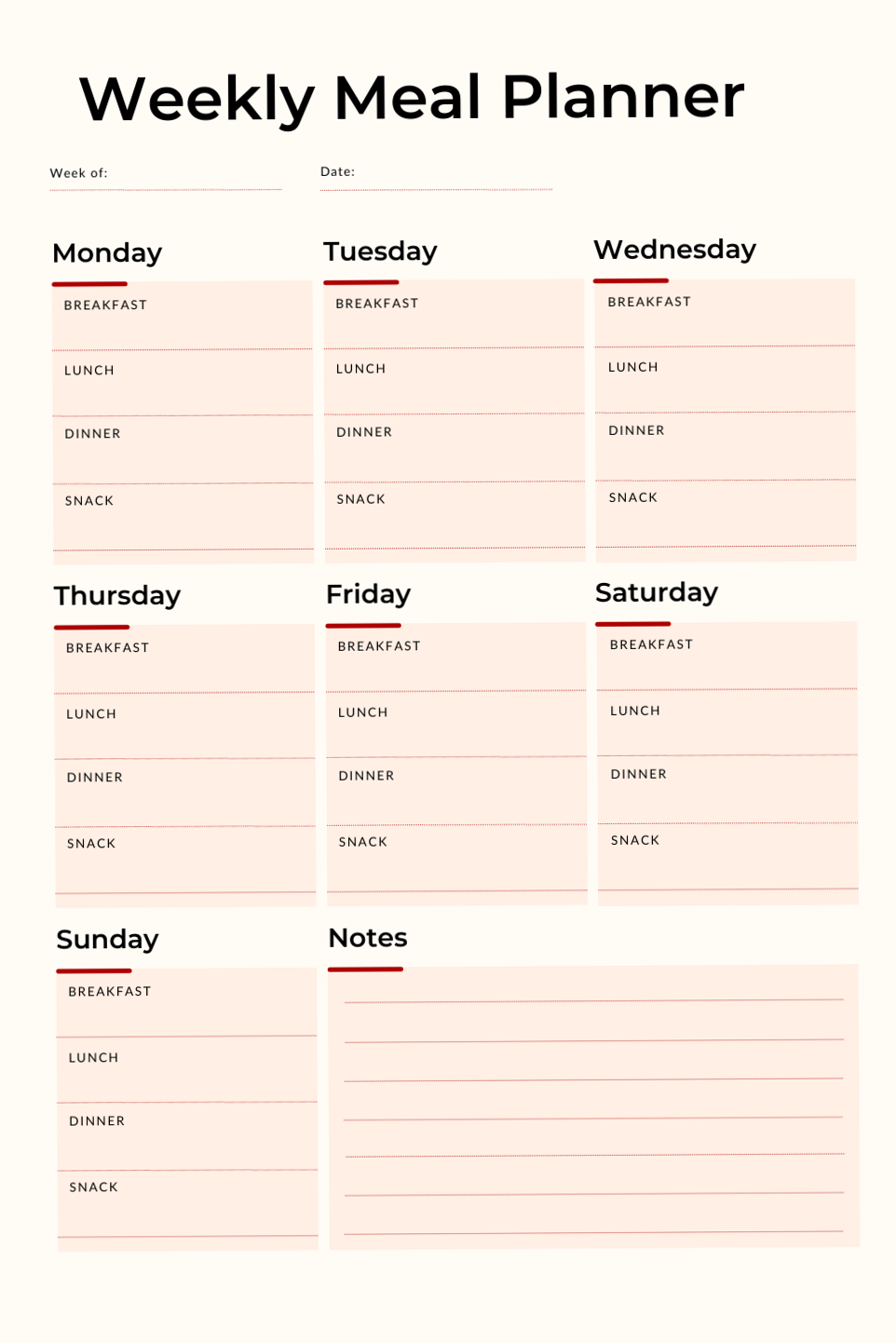 Weekly Meal Planner

Week of:

Date:

Monday

BREAKFAST

LUNCH

DINNER

SNACK

Tuesday

BREAKFAST

LUNCH

DINNER

SNACK

Wednesday

BREAKFAST

LUNCH

DINNER

SNACK

Thursday

BREAKFAST

LUNCH

DINNER

SNACK

Friday

BREAKFAST

LUNCH

DINNER

SNACK

Saturday

BREAKFAST

LUNCH

DINNER

SNACK

Sunday

BREAKFAST

LUNCH

DINNER

SNACK

Notes